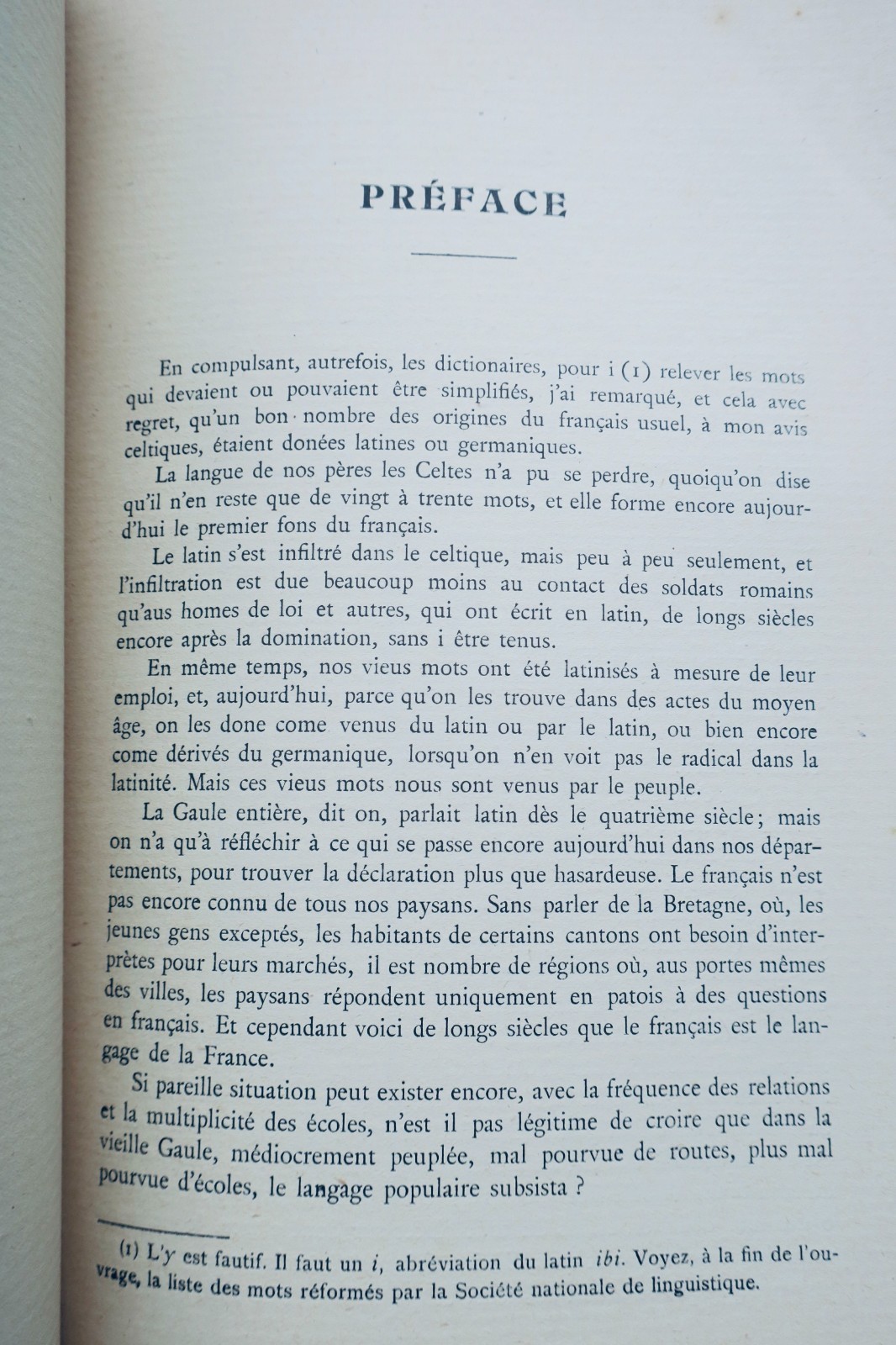 PRÉFACE

En compulsant, autrefois, les dictionaires, pour i (1) relever les mots qui devaient ou pouvaient être simplifiés, j'ai remarqué, et cela avec regret, qu'un bon nombre des origines du français usuel, à mon avis celtiques, étaient donées latines ou germaniques.

La langue de nos pères les Celtes n'a pu se perdre, quoiqu'on dise qu'il n'en reste que de vingt à trente mots, et elle forme encore aujourd'hui le premier fons du français.

Le latin s'est infiltré dans le celtique, mais peu à peu seulement, et l'infiltration est due beaucoup moins au contact des soldats romains qu'aus homes de loi et autres, qui ont écrit en latin, de longs siècles encore après la domination, sans i être tenus.

En même temps, nos vieus mots ont été latinisés à mesure de leur emploi, et, aujourd'hui, parce qu'on les trouve dans des actes du moyen âge, on les done come venus du latin ou par le latin, ou bien encore come dérivés du germanique, lorsqu'on n'en voit pas le radical dans la latinité. Mais ces vieus mots nous sont venus par le peuple.

La Gaule entière, dit on, parlait latin dès le quatrième siècle; mais on n'a qu'à réfléchir à ce qui se passe encore aujourd'hui dans nos départements, pour trouver la déclaration plus que hasardeuse. Le français n'est pas encore connu de tous nos paysans. Sans parler de la Bretagne, où, les jeunes gens exceptés, les habitants de certains cantons ont besoin d'interprètes pour leurs marchés, il est nombre de régions où, aus portes mêmes des villes, les paysans répondent uniquement en patois à des questions en français. Et cependant voici de longs siècles que le français est le langage de la France.

Si pareille situation peut exister encore, avec la fréquence des relations et la multiplicité des écoles, n'est il pas légitime de croire que dans la vieille Gaule, médiocrement peuplée, mal pourvue de routes, plus mal pourvue d'écoles, le langage populaire subsista ?

(1) L'y est fautif. Il faut un i, abréviation du latin ibi. Voyez, à la fin de l'ouvrage, la liste des mots réformés par la Société nationale de linguistique.